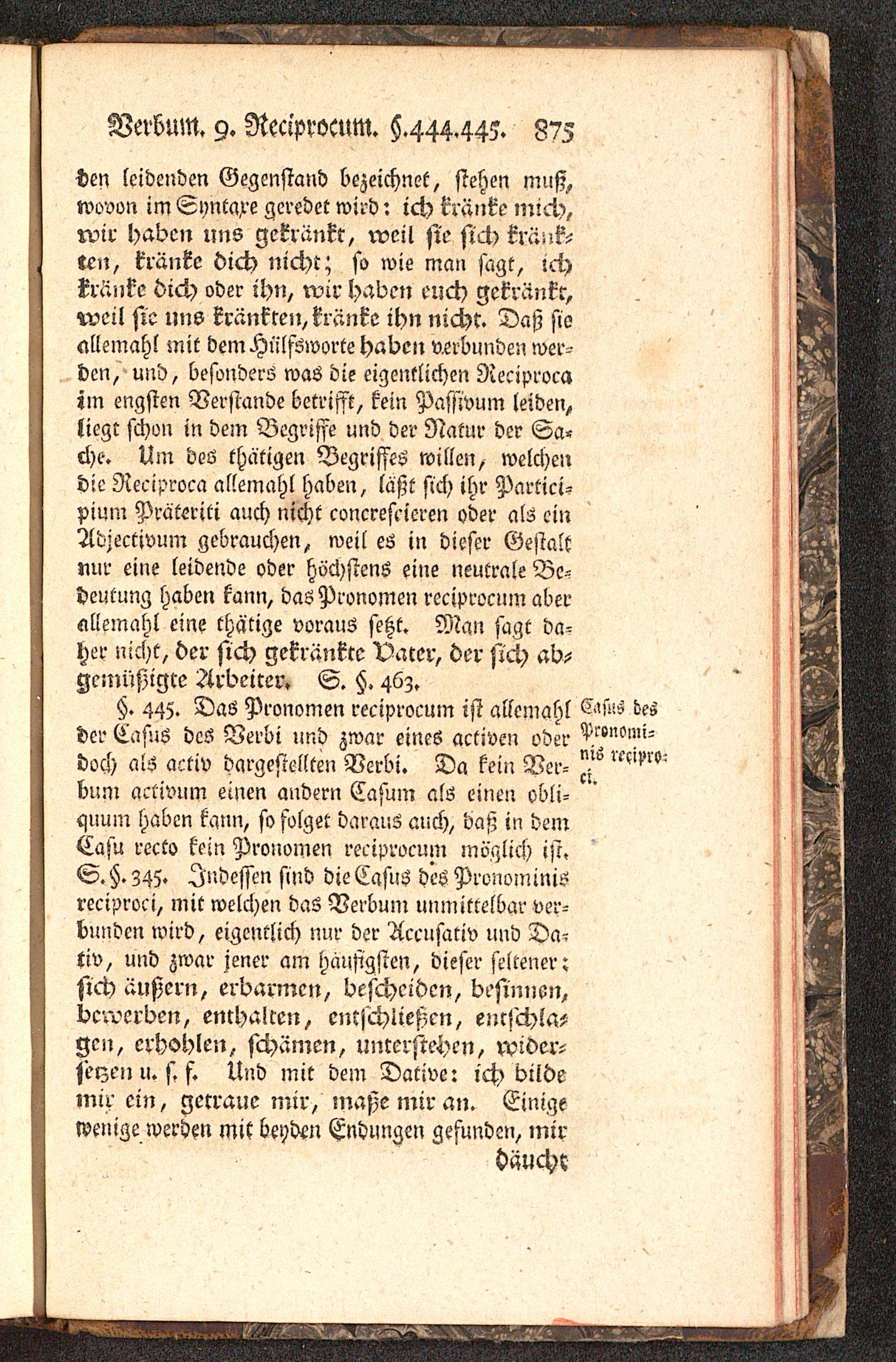 Verbum. 9. Reciprocum. §.444.445. 875

den leidenden Gegenstand bezeichnet, stehen muß, wovon im Syntaxe geredet wird: ich kränke mich, wir haben uns gekränkt, weil sie sich kränkten, kränke dich nicht; so wie man sagt, ich kränke dich oder ihn, wir haben euch gekränkt, weil sie uns kränkten, kränke ihn nicht. Daß sie allemahl mit dem Hülfsworte haben verbunden werden, und, besonders was die eigentlichen Reciproca im engsten Verstande betrifft, kein Passivum leiden, liegt schon in dem Begriffe und der Natur der Sache. Um des thätigen Begriffes willen, welchen die Reciproca allemahl haben, läßt sich ihr Participium Präteriti auch nicht concrescieren oder als ein Adjectivum gebrauchen, weil es in dieser Gestalt nur eine leidende oder höchstens eine neutrale Bedeutung haben kann, das Pronomen reciprocum aber allemahl eine thätige voraus setzt. Man sagt daher nicht, der sich gekränkte Vater, der sich abgemüßigte Arbeiter. S. §. 463.

Casus des Pronominis reciproci.

§. 445. Das Pronomen reciprocum ist allemahl der Casus des Verbi und zwar eines activen oder doch als activ dargestellten Verbi. Da kein Verbum activum einen andern Casum als einen obliquum haben kann, so folget daraus auch, daß in dem Casu recto kein Pronomen reciprocum möglich ist. S. §. 345. Indessen sind die Casus des Pronominis reciproci, mit welchen das Verbum unmittelbar verbunden wird, eigentlich nur der Accusativ und Dativ, und zwar jener am häufigsten, dieser seltener: sich äußern, erbarmen, bescheiden, besinnen, bewerben, enthalten, entschließen, entschlagen, erhohlen, schämen, unterstehen, widersetzen u. s. f. Und mit dem Dative: ich bilde mir ein, getraue mir, maße mir an. Einige wenige werden mit beyden Endungen gefunden, mir

däucht